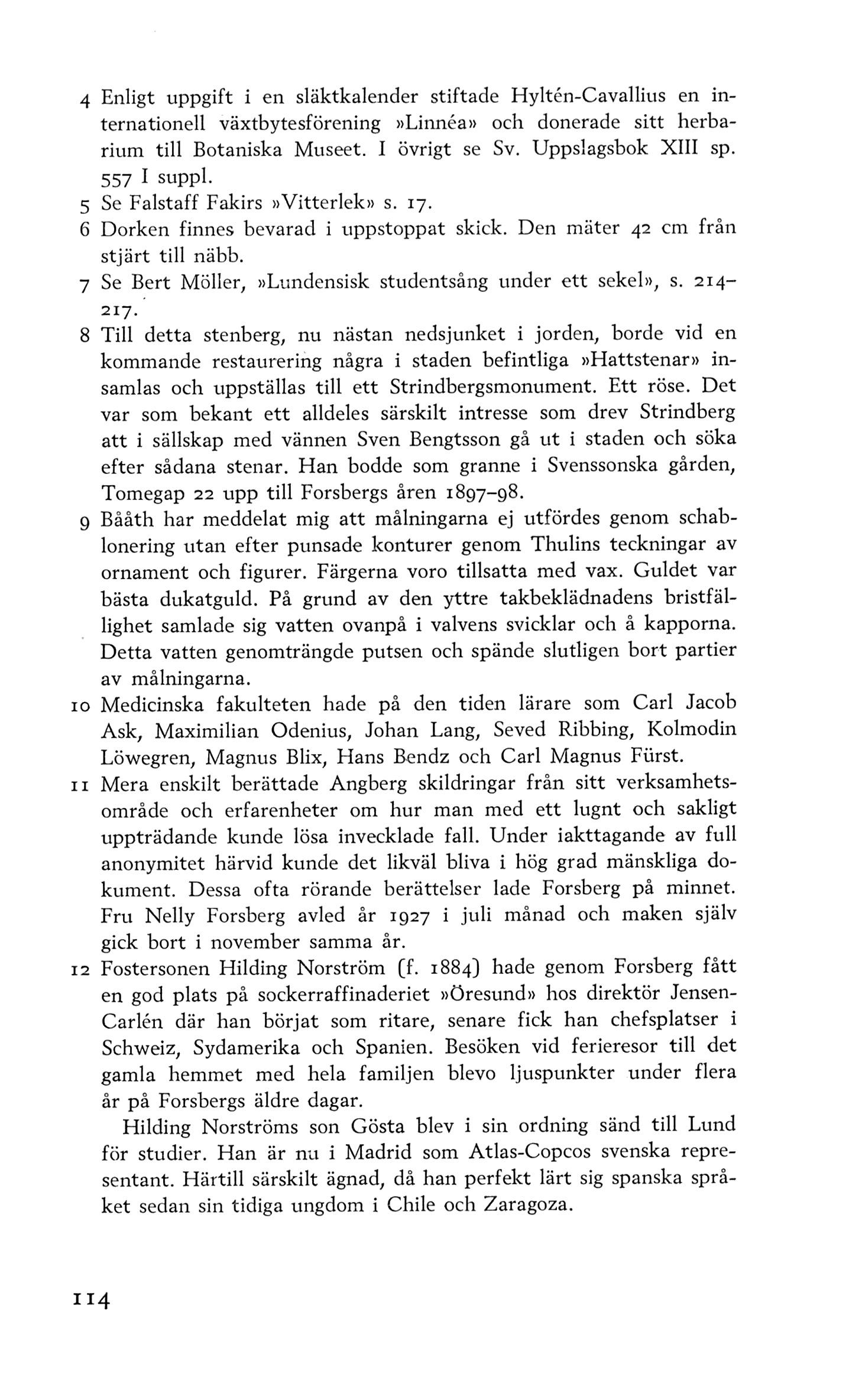 4 Enligt uppgift i en släktkalender stiftade Hyltén-Cavallius en internationell växtbytesförening »Linnéa» och donerade sitt herbarium till Botaniska Museet. I övrigt se Sv. Uppslagsbok XIII sp. 557 I suppl.
5 Se Falstaff Fakirs »Vitterlek» s. 17.
6 Dorken finnes bevarad i uppstoppat skick. Den mäter 42 cm från stjärt till näbb.
7 Se Bert Möller, »Lundensisk studentsång under ett sekel», s. 214–217.
8 Till detta stenberg, nu nästan nedsjunket i jorden, borde vid en kommande restaurering några i staden befintliga »Hattstenar» insamlas och uppställas till ett Strindbergsmonument. Ett röse. Det var som bekant ett alldeles särskilt intresse som drev Strindberg att i sällskap med vännen Sven Bengtsson gå ut i staden och söka efter sådana stenar. Han bodde som granne i Svenssonska gården, Tomegap 22 upp till Forsbergs åren 1897–98.
9 Bååth har meddelat mig att målningarna ej utfördes genom schablonering utan efter punsade konturer genom Thulins teckningar av ornament och figurer. Färgerna voro tillsatta med vax. Guldet var bästa dukatguld. På grund av den yttre takbeklädnadens bristfällighet samlade sig vatten ovanpå i valvens svicklar och å kapporna. Detta vatten genomträngde putsen och spände slutligen bort partier av målningarna.
10 Medicinska fakulteten hade på den tiden lärare som Carl Jacob Ask, Maximilian Odenius, Johan Lang, Seved Ribbing, Kolmodin Löwegren, Magnus Blix, Hans Bendz och Carl Magnus Fürst.
11 Mera enskilt berättade Angberg skildringar från sitt verksamhetsområde och erfarenheter om hur man med ett lugnt och sakligt uppträdande kunde lösa invecklade fall. Under iakttagande av full anonymitet härvid kunde det likväl bliva i hög grad mänskliga dokument. Dessa ofta rörande berättelser lade Forsberg på minnet. Fru Nelly Forsberg avled år 1927 i juli månad och maken själv gick bort i november samma år.
12 Fostersonen Hilding Norström (f. 1884) hade genom Forsberg fått en god plats på sockerraffinaderiet »Öresund» hos direktör Jensen-Carlén där han börjat som ritare, senare fick han chefsplatser i Schweiz, Sydamerika och Spanien. Besöken vid ferieresor till det gamla hemmet med hela familjen blevo ljuspunkter under flera år på Forsbergs äldre dagar.

Hilding Norströms son Gösta blev i sin ordning sänd till Lund för studier. Han är nu i Madrid som Atlas-Copcos svenska representant. Härtill särskilt ägnad, då han perfekt lärt sig spanska språket sedan sin tidiga ungdom i Chile och Zaragoza.

114